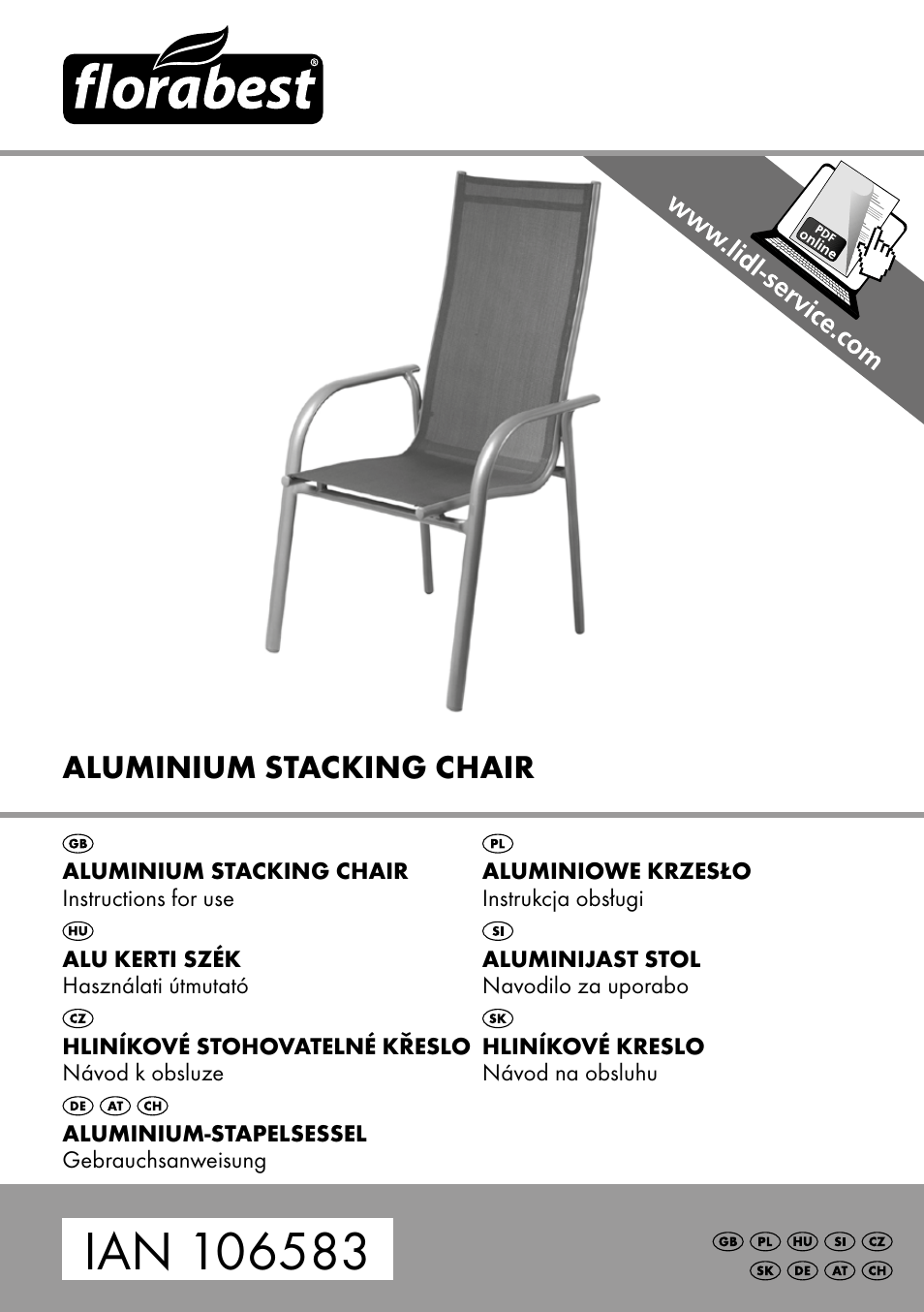 florabest®

www.lidl-service.com

PDF online

ALUMINIUM STACKING CHAIR

GB
ALUMINIUM STACKING CHAIR
Instructions for use

HU
ALU KERTI SZÉK
Használati útmutató

CZ
HLINÍKOVÉ STOHOVATELNÉ KŘESLO
Návod k obsluze

DE AT CH
ALUMINIUM-STAPELSESSEL
Gebrauchsanweisung

PL
ALUMINIOWE KRZESŁO
Instrukcja obsługi

SI
ALUMINIJAST STOL
Navodilo za uporabo

SK
HLINÍKOVÉ KRESLO
Návod na obsluhu

IAN 106583

GB PL HU SI CZ
SK DE AT CH